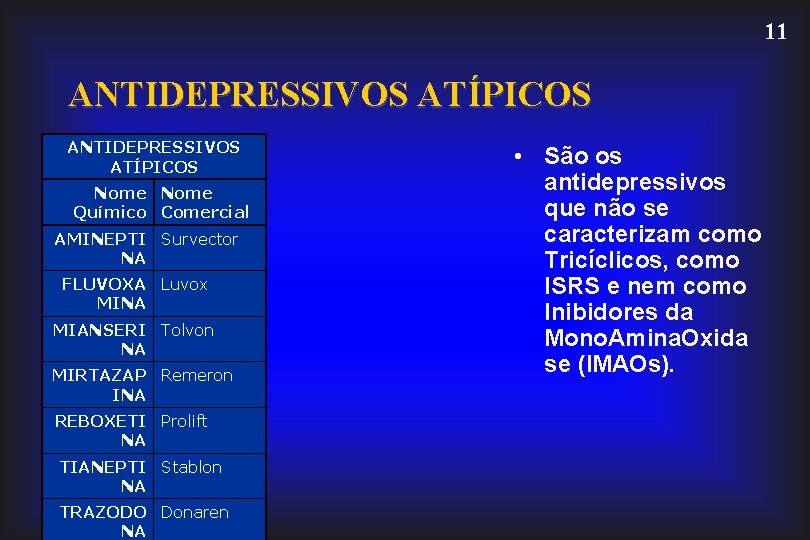 11

ANTIDEPRESSIVOS ATÍPICOS

| ANTIDEPRESSIVOS ATÍPICOS | |
|---|---|
| Nome Químico | Nome Comercial |
| AMINEPTINA | Survector |
| FLUVOXAMINA | Luvox |
| MIANSERINA | Tolvon |
| MIRTAZAPINA | Remeron |
| REBOXETINA | Prolift |
| TIANEPTINA | Stablon |
| TRAZODONA | Donaren |

• São os antidepressivos que não se caracterizam como Tricíclicos, como ISRS e nem como Inibidores da MonoAminaOxidase (IMAOs).